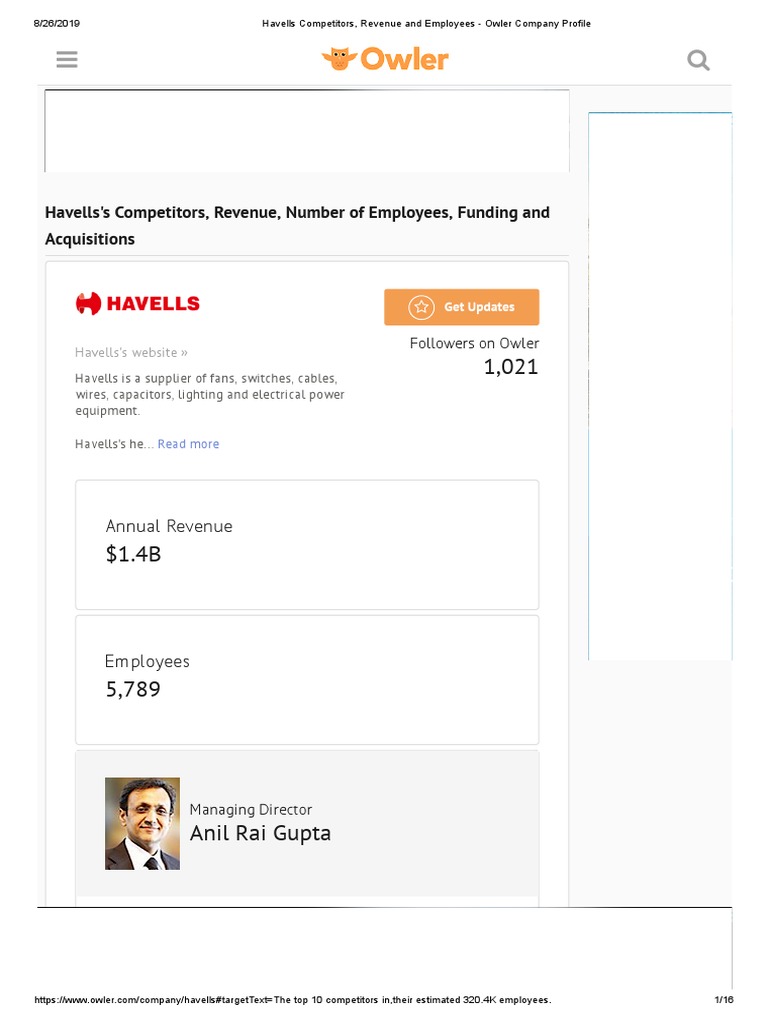 8/26/2019 Havells Competitors, Revenue and Employees - Owler Company Profile

Owler

Havells's Competitors, Revenue, Number of Employees, Funding and Acquisitions

HAVELLS

Get Updates

Havells's website »

Followers on Owler
1,021

Havells is a supplier of fans, switches, cables, wires, capacitors, lighting and electrical power equipment.

Havells's he... Read more

Annual Revenue
$1.4B

Employees
5,789

Managing Director
Anil Rai Gupta

https://www.owler.com/company/havells#targetText=The top 10 competitors in,their estimated 320.4K employees. 1/16